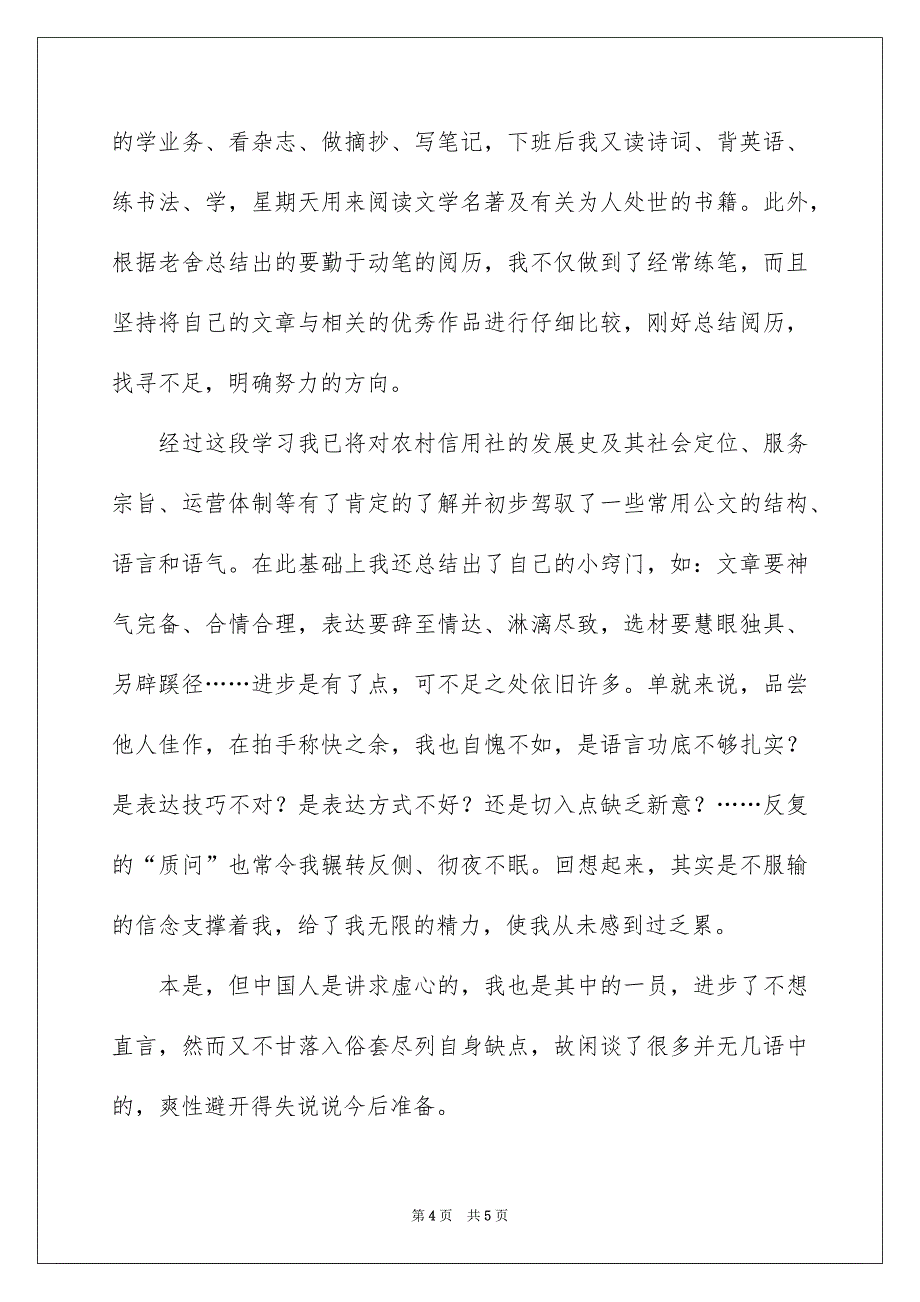 的学业务、看杂志、做摘抄、写笔记，下班后我又读诗词、背英语、练书法、学，星期天用来阅读文学名著及有关为人处世的书籍。此外，根据老舍总结出的要勤于动笔的阅历，我不仅做到了经常练笔，而且坚持将自己的文章与相关的优秀作品进行仔细比较，刚好总结阅历，找寻不足，明确努力的方向。

经过这段学习我已将对农村信用社的发展史及其社会定位、服务宗旨、运营体制等有了肯定的了解并初步驾驭了一些常用公文的结构、语言和语气。在此基础上我还总结出了自己的小窍门，如：文章要神气完备、合情合理，表达要辞至情达、淋漓尽致，选材要慧眼独具、另辟蹊径……进步是有了点，可不足之处依旧许多。单就来说，品尝他人佳作，在拍手称快之余，我也自愧不如，是语言功底不够扎实？是表达技巧不对？是表达方式不好？还是切入点缺乏新意？……反复的“质问”也常令我辗转反侧、彻夜不眠。回想起来，其实是不服输的信念支撑着我，给了我无限的精力，使我从未感到过乏累。

本是，但中国人是讲求虚心的，我也是其中的一员，进步了不想直言，然而又不甘落入俗套尽列自身缺点，故闲谈了很多并无几语中的，爽性避开得失说说今后准备。

第4页 共5页